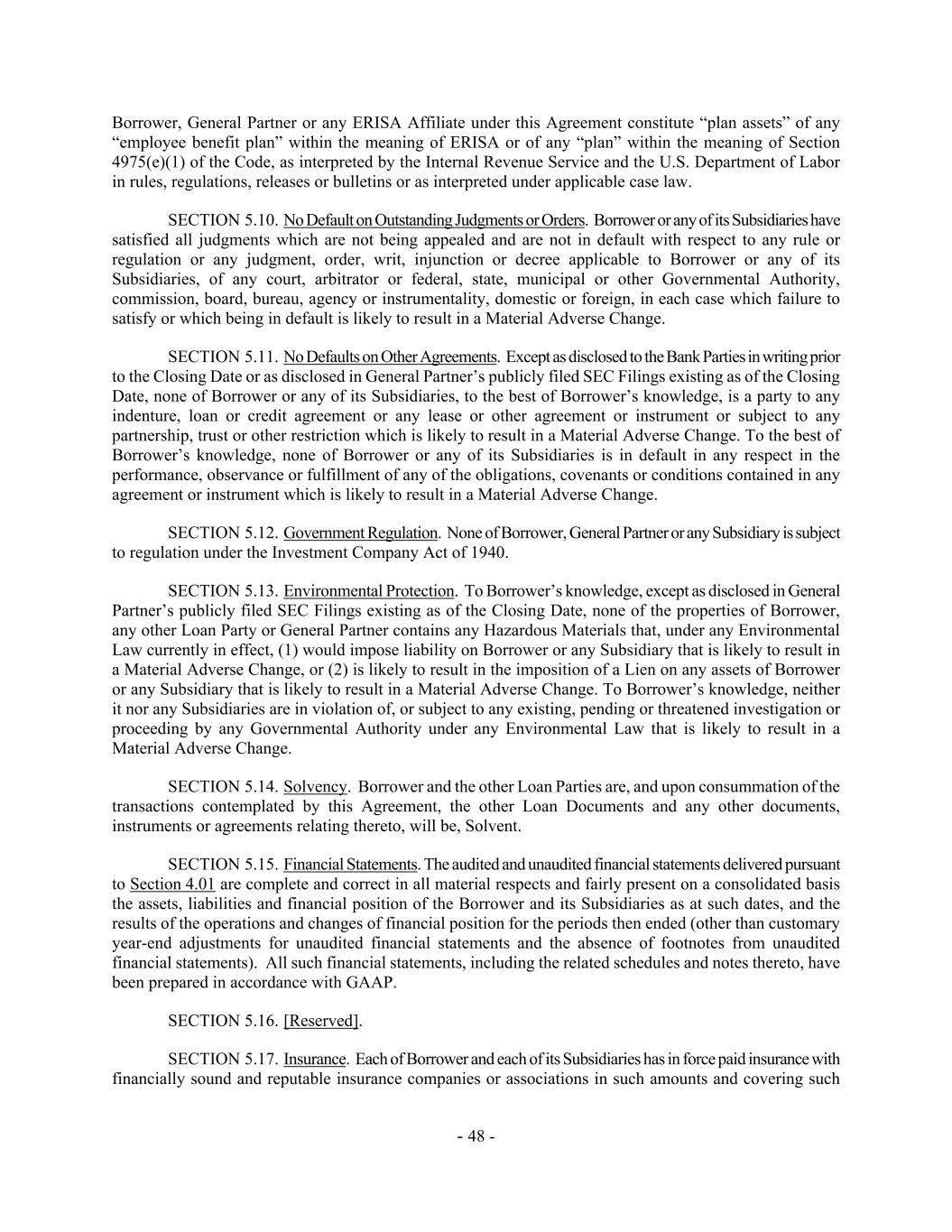 Borrower, General Partner or any ERISA Affiliate under this Agreement constitute “plan assets” of any “employee benefit plan” within the meaning of ERISA or of any “plan” within the meaning of Section 4975(e)(1) of the Code, as interpreted by the Internal Revenue Service and the U.S. Department of Labor in rules, regulations, releases or bulletins or as interpreted under applicable case law.

SECTION 5.10. No Default on Outstanding Judgments or Orders. Borrower or any of its Subsidiaries have satisfied all judgments which are not being appealed and are not in default with respect to any rule or regulation or any judgment, order, writ, injunction or decree applicable to Borrower or any of its Subsidiaries, of any court, arbitrator or federal, state, municipal or other Governmental Authority, commission, board, bureau, agency or instrumentality, domestic or foreign, in each case which failure to satisfy or which being in default is likely to result in a Material Adverse Change.

SECTION 5.11. No Defaults on Other Agreements. Except as disclosed to the Bank Parties in writing prior to the Closing Date or as disclosed in General Partner’s publicly filed SEC Filings existing as of the Closing Date, none of Borrower or any of its Subsidiaries, to the best of Borrower’s knowledge, is a party to any indenture, loan or credit agreement or any lease or other agreement or instrument or subject to any partnership, trust or other restriction which is likely to result in a Material Adverse Change. To the best of Borrower’s knowledge, none of Borrower or any of its Subsidiaries is in default in any respect in the performance, observance or fulfillment of any of the obligations, covenants or conditions contained in any agreement or instrument which is likely to result in a Material Adverse Change.

SECTION 5.12. Government Regulation. None of Borrower, General Partner or any Subsidiary is subject to regulation under the Investment Company Act of 1940.

SECTION 5.13. Environmental Protection. To Borrower’s knowledge, except as disclosed in General Partner’s publicly filed SEC Filings existing as of the Closing Date, none of the properties of Borrower, any other Loan Party or General Partner contains any Hazardous Materials that, under any Environmental Law currently in effect, (1) would impose liability on Borrower or any Subsidiary that is likely to result in a Material Adverse Change, or (2) is likely to result in the imposition of a Lien on any assets of Borrower or any Subsidiary that is likely to result in a Material Adverse Change. To Borrower’s knowledge, neither it nor any Subsidiaries are in violation of, or subject to any existing, pending or threatened investigation or proceeding by any Governmental Authority under any Environmental Law that is likely to result in a Material Adverse Change.

SECTION 5.14. Solvency. Borrower and the other Loan Parties are, and upon consummation of the transactions contemplated by this Agreement, the other Loan Documents and any other documents, instruments or agreements relating thereto, will be, Solvent.

SECTION 5.15. Financial Statements. The audited and unaudited financial statements delivered pursuant to Section 4.01 are complete and correct in all material respects and fairly present on a consolidated basis the assets, liabilities and financial position of the Borrower and its Subsidiaries as at such dates, and the results of the operations and changes of financial position for the periods then ended (other than customary year-end adjustments for unaudited financial statements and the absence of footnotes from unaudited financial statements). All such financial statements, including the related schedules and notes thereto, have been prepared in accordance with GAAP.

SECTION 5.16. [Reserved].

SECTION 5.17. Insurance. Each of Borrower and each of its Subsidiaries has in force paid insurance with financially sound and reputable insurance companies or associations in such amounts and covering such

- 48 -